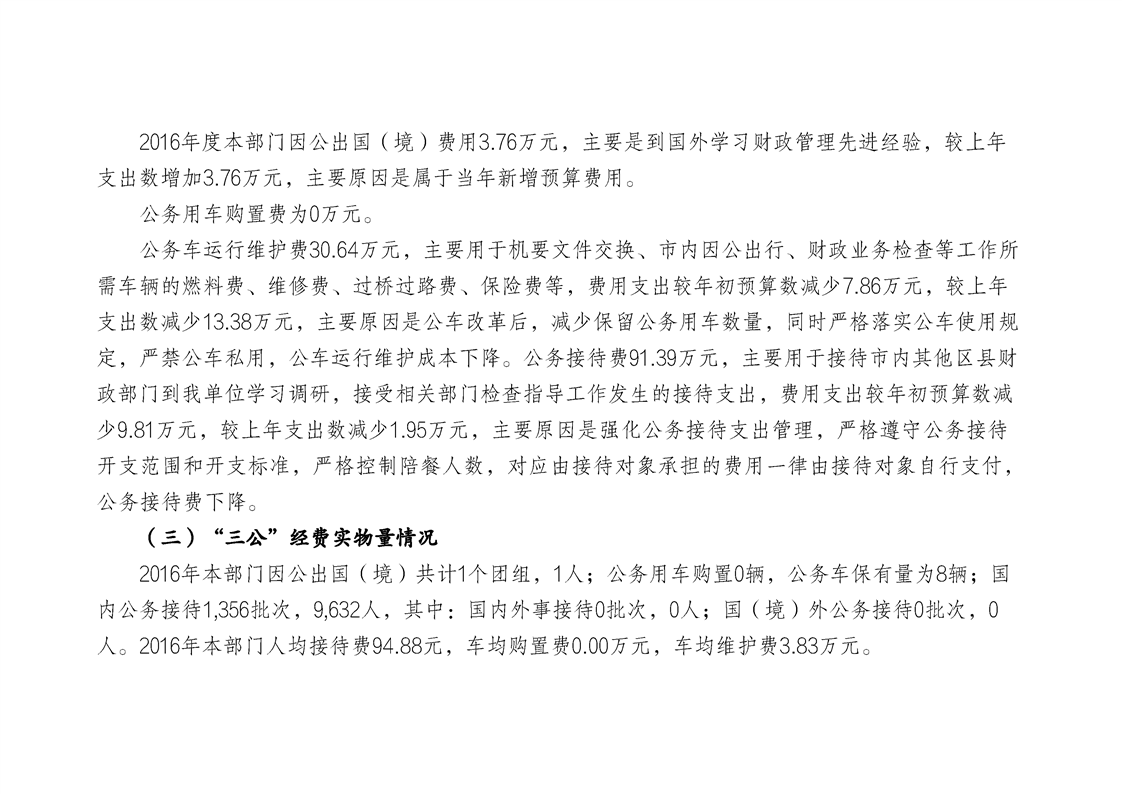 2016年度本部门因公出国（境）费用3.76万元，主要是到国外学习财政管理先进经验，较上年支出数增加3.76万元，主要原因是属于当年新增预算费用。

公务用车购置费为0万元。

公务车运行维护费30.64万元，主要用于机要文件交换、市内因公出行、财政业务检查等工作所需车辆的燃料费、维修费、过桥过路费、保险费等，费用支出较年初预算数减少7.86万元，较上年支出数减少13.38万元，主要原因是公车改革后，减少保留公务用车数量，同时严格落实公车使用规定，严禁公车私用，公车运行维护成本下降。公务接待费91.39万元，主要用于接待市内其他区县财政部门到我单位学习调研，接受相关部门检查指导工作发生的接待支出，费用支出较年初预算数减少9.81万元，较上年支出数减少1.95万元，主要原因是强化公务接待支出管理，严格遵守公务接待开支范围和开支标准，严格控制陪餐人数，对应由接待对象承担的费用一律由接待对象自行支付，公务接待费下降。

（三）“三公”经费实物量情况

2016年本部门因公出国（境）共计1个团组，1人；公务用车购置0辆，公务车保有量为8辆；国内公务接待1,356批次，9,632人，其中：国内外事接待0批次，0人；国（境）外公务接待0批次，0人。2016年本部门人均接待费94.88元，车均购置费0.00万元，车均维护费3.83万元。